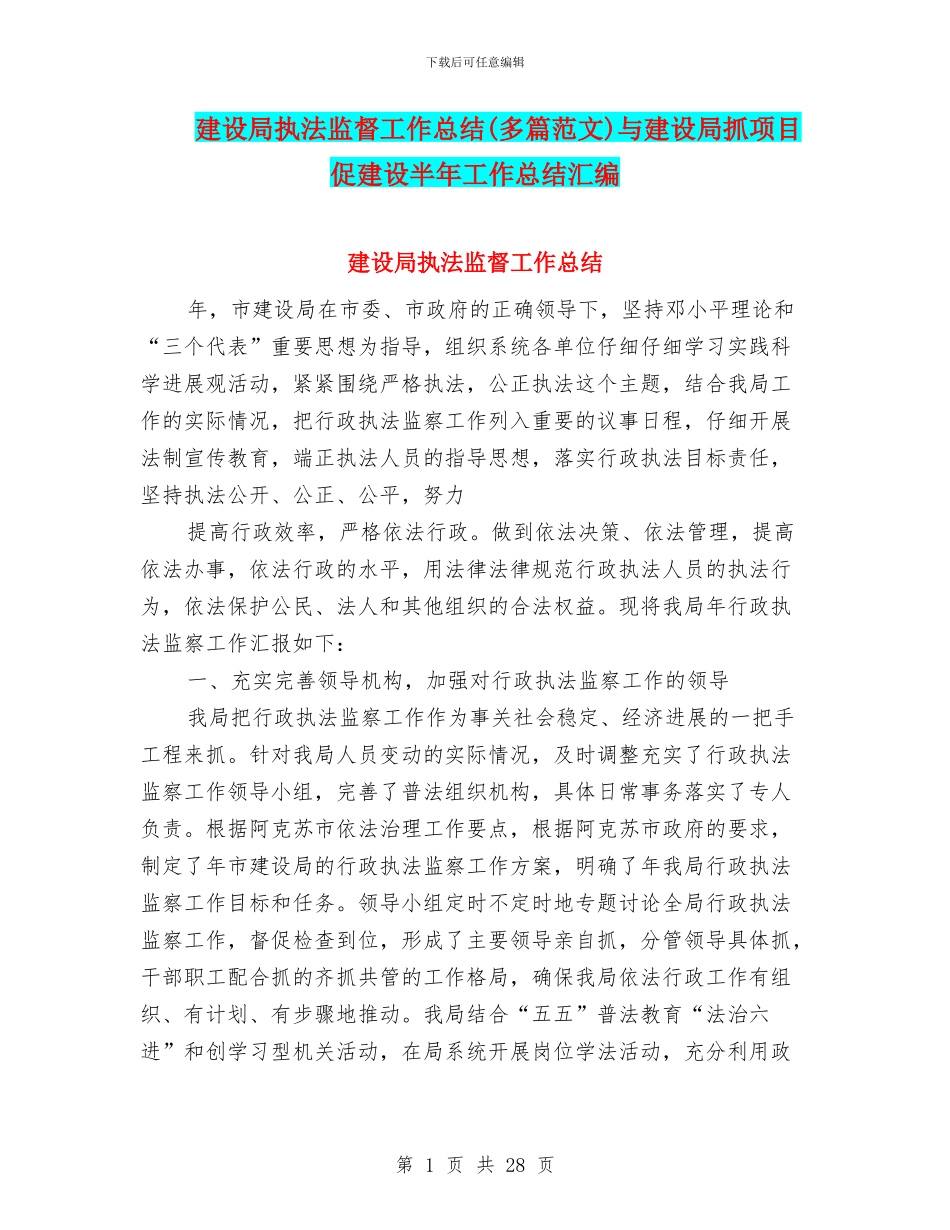 下载后可任意编辑

建设局执法监督工作总结(多篇范文)与建设局抓项目促建设半年工作总结汇编

建设局执法监督工作总结

年，市建设局在市委、市政府的正确领导下，坚持邓小平理论和“三个代表”重要思想为指导，组织系统各单位仔细仔细学习实践科学进展观活动，紧紧围绕严格执法，公正执法这个主题，结合我局工作的实际情况，把行政执法监察工作列入重要的议事日程，仔细开展法制宣传教育，端正执法人员的指导思想，落实行政执法目标责任，坚持执法公开、公正、公平，努力

提高行政效率，严格依法行政。做到依法决策、依法管理，提高依法办事，依法行政的水平，用法律法律规范行政执法人员的执法行为，依法保护公民、法人和其他组织的合法权益。现将我局年行政执法监察工作汇报如下：

一、充实完善领导机构，加强对行政执法监察工作的领导

我局把行政执法监察工作作为事关社会稳定、经济进展的一把手工程来抓。针对我局人员变动的实际情况，及时调整充实了行政执法监察工作领导小组，完善了普法组织机构，具体日常事务落实了专人负责。根据阿克苏市依法治理工作要点，根据阿克苏市政府的要求，制定了年市建设局的行政执法监察工作方案，明确了年我局行政执法监察工作目标和任务。领导小组定时不定时地专题讨论全局行政执法监察工作，督促检查到位，形成了主要领导亲自抓，分管领导具体抓，干部职工配合抓的齐抓共管的工作格局，确保我局依法行政工作有组织、有计划、有步骤地推动。我局结合“五五”普法教育“法治六进”和创学习型机关活动，在局系统开展岗位学法活动，充分利用政

第 1 页 共 28 页